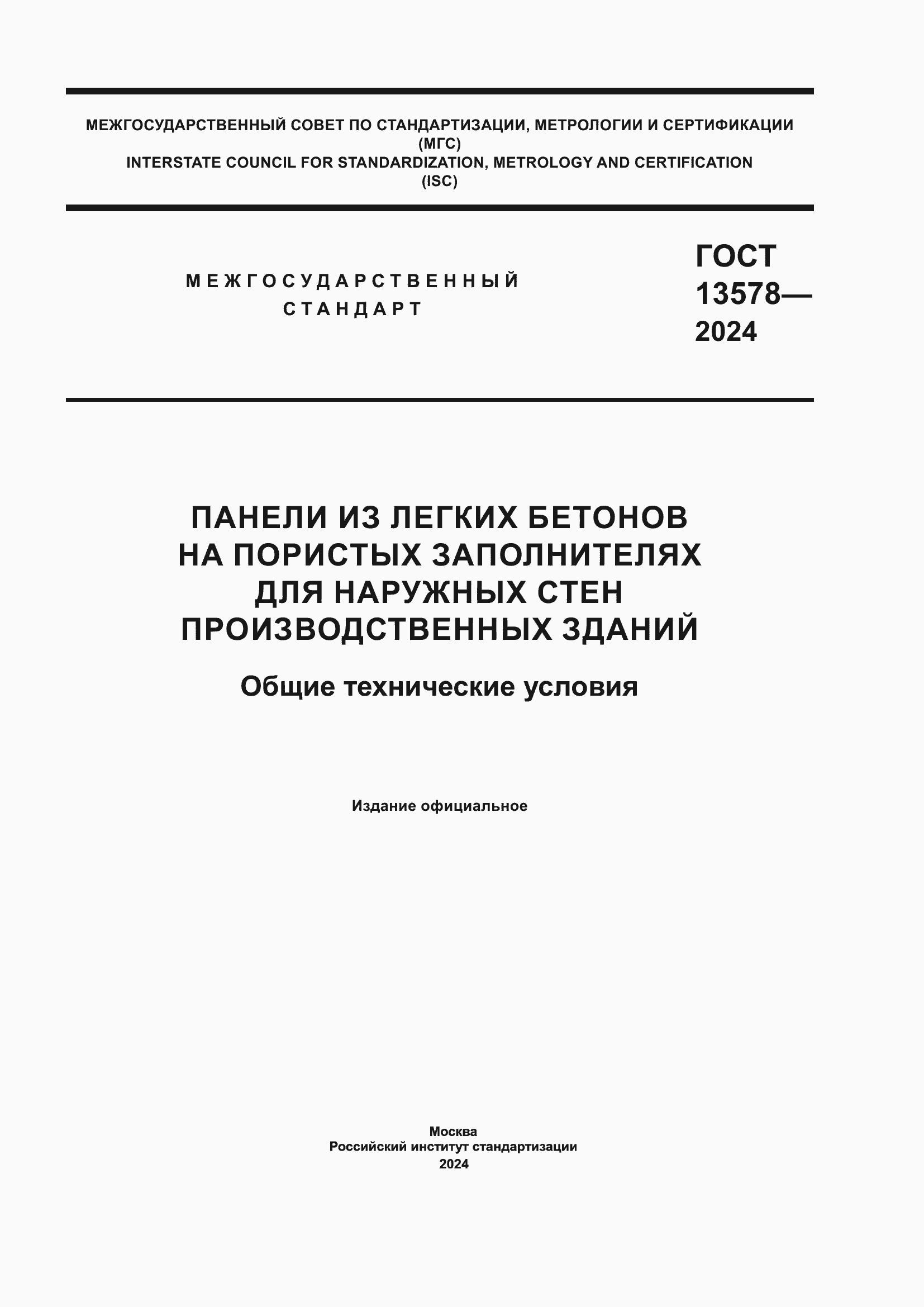 МЕЖГОСУДАРСТВЕННЫЙ СОВЕТ ПО СТАНДАРТИЗАЦИИ, МЕТРОЛОГИИ И СЕРТИФИКАЦИИ
(МГС)
INTERSTATE COUNCIL FOR STANDARDIZATION, METROLOGY AND CERTIFICATION
(ISC)

МЕЖГОСУДАРСТВЕННЫЙ СТАНДАРТ

ГОСТ 13578— 2024

ПАНЕЛИ ИЗ ЛЕГКИХ БЕТОНОВ НА ПОРИСТЫХ ЗАПОЛНИТЕЛЯХ ДЛЯ НАРУЖНЫХ СТЕН ПРОИЗВОДСТВЕННЫХ ЗДАНИЙ

Общие технические условия

Издание официальное

Москва
Российский институт стандартизации
2024